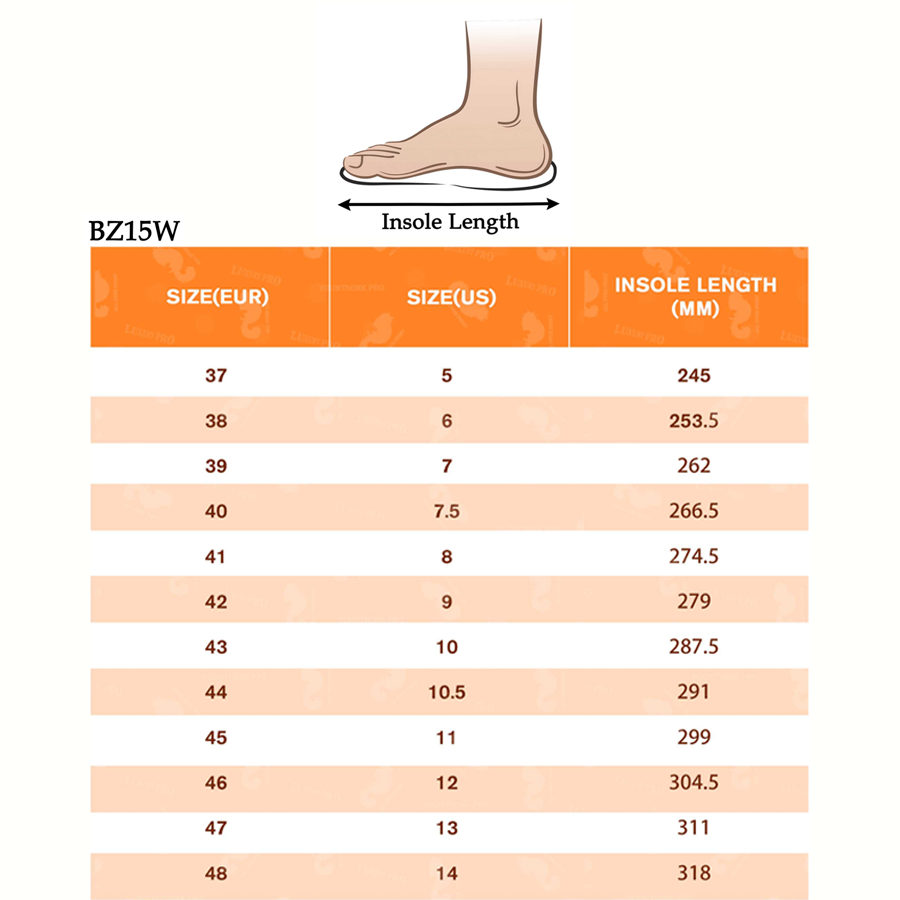 Insole Length

BZ15W

| SIZE(EUR) | SIZE(US) | INSOLE LENGTH (MM) |
|---|---|---|
| 37 | 5 | 245 |
| 38 | 6 | 253.5 |
| 39 | 7 | 262 |
| 40 | 7.5 | 266.5 |
| 41 | 8 | 274.5 |
| 42 | 9 | 279 |
| 43 | 10 | 287.5 |
| 44 | 10.5 | 291 |
| 45 | 11 | 299 |
| 46 | 12 | 304.5 |
| 47 | 13 | 311 |
| 48 | 14 | 318 |